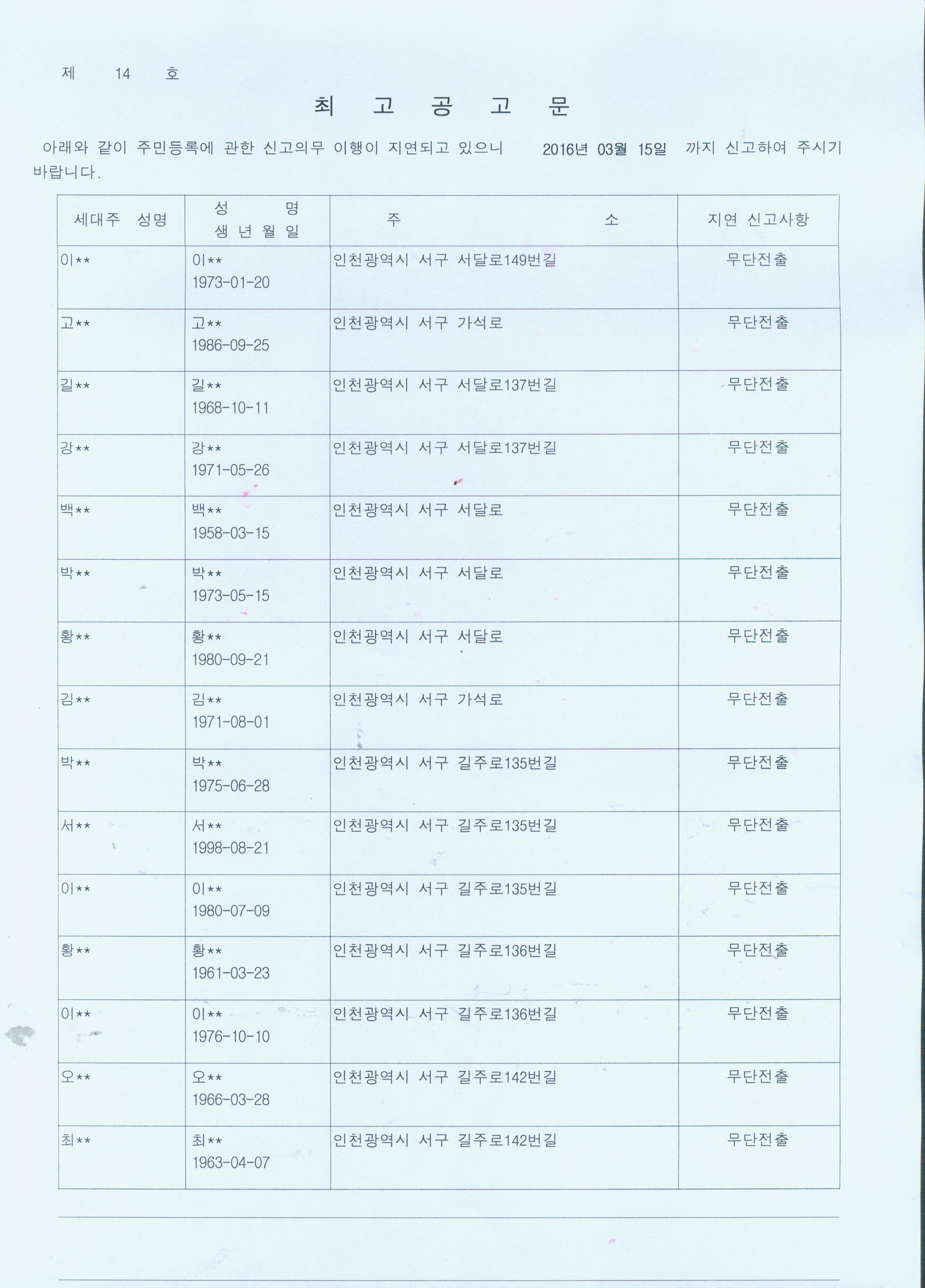 제 14 호

최 고 공 고 문

아래와 같이 주민등록에 관한 신고의무 이행이 지연되고 있으니 2016년 03월 15일 까지 신고하여 주시기 바랍니다.

| 세대주 성명 | 성 명 생 년 월 일 | 주 소 | 지연 신고사항 |
|---|---|---|---|
| 이** | 이** 1973-01-20 | 인천광역시 서구 서달로149번길 | 무단전출 |
| 고** | 고** 1986-09-25 | 인천광역시 서구 가석로 | 무단전출 |
| 길** | 길** 1968-10-11 | 인천광역시 서구 서달로137번길 | 무단전출 |
| 강** | 강** 1971-05-26 | 인천광역시 서구 서달로137번길 | 무단전출 |
| 백** | 백** 1958-03-15 | 인천광역시 서구 서달로 | 무단전출 |
| 박** | 박** 1973-05-15 | 인천광역시 서구 서달로 | 무단전출 |
| 황** | 황** 1980-09-21 | 인천광역시 서구 서달로 | 무단전출 |
| 김** | 김** 1971-08-01 | 인천광역시 서구 가석로 | 무단전출 |
| 박** | 박** 1975-06-28 | 인천광역시 서구 길주로135번길 | 무단전출 |
| 서** | 서** 1998-08-21 | 인천광역시 서구 길주로135번길 | 무단전출 |
| 이** | 이** 1980-07-09 | 인천광역시 서구 길주로135번길 | 무단전출 |
| 황** | 황** 1961-03-23 | 인천광역시 서구 길주로136번길 | 무단전출 |
| 이** | 이** 1976-10-10 | 인천광역시 서구 길주로136번길 | 무단전출 |
| 오** | 오** 1966-03-28 | 인천광역시 서구 길주로142번길 | 무단전출 |
| 최** | 최** 1963-04-07 | 인천광역시 서구 길주로142번길 | 무단전출 |